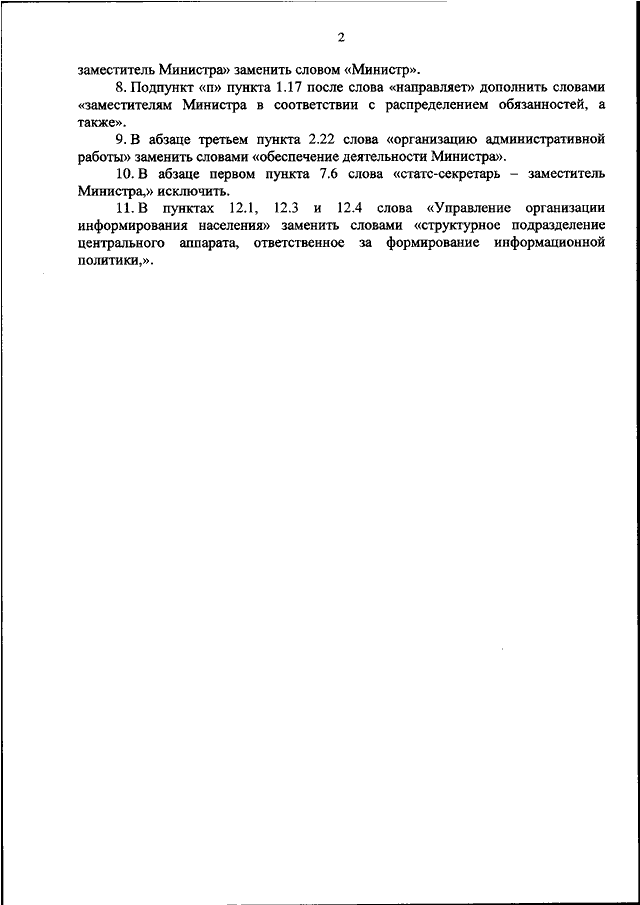 2

заместитель Министра» заменить словом «Министр».

8. Подпункт «п» пункта 1.17 после слова «направляет» дополнить словами «заместителям Министра в соответствии с распределением обязанностей, а также».

9. В абзаце третьем пункта 2.22 слова «организацию административной работы» заменить словами «обеспечение деятельности Министра».

10. В абзаце первом пункта 7.6 слова «статс-секретарь – заместитель Министра,» исключить.

11. В пунктах 12.1, 12.3 и 12.4 слова «Управление организации информирования населения» заменить словами «структурное подразделение центрального аппарата, ответственное за формирование информационной политики,».